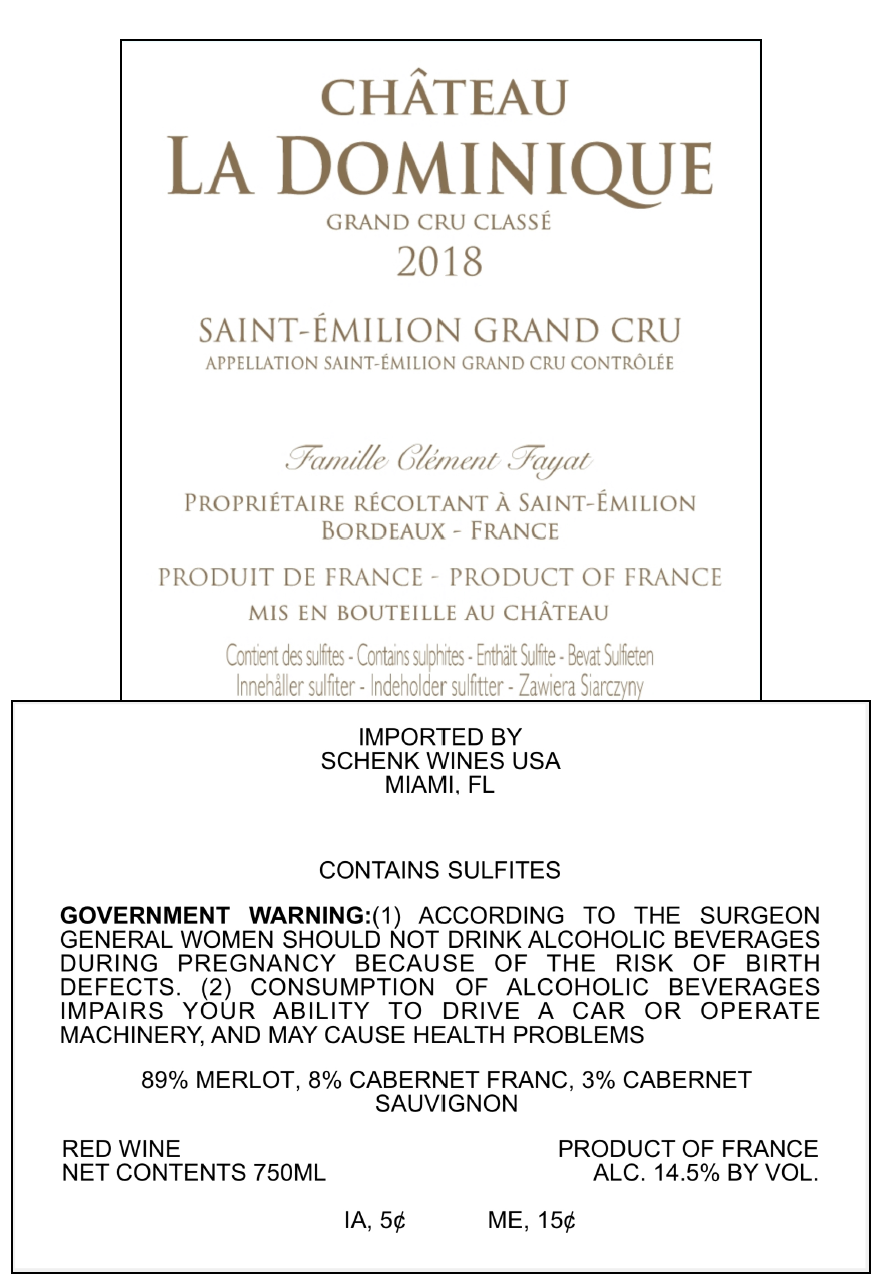 CHÂTEAU
LA DOMINIQUE
GRAND CRU CLASSÉ
2018

SAINT-ÉMILION GRAND CRU
APPELLATION SAINT-ÉMILION GRAND CRU CONTRÔLÉE

Famille Clément Fayat
PROPRIÉTAIRE RÉCOLTANT À SAINT-ÉMILION
BORDEAUX - FRANCE

PRODUIT DE FRANCE - PRODUCT OF FRANCE
MIS EN BOUTEILLE AU CHÂTEAU

Contient des sulfites - Contains sulphites - Enthält Sulfite - Bevat Sulfieten
Innehåller sulfiter - Indeholder sulfitter - Zawiera Siarczyny

IMPORTED BY
SCHENK WINES USA
MIAMI, FL

CONTAINS SULFITES

GOVERNMENT WARNING:(1) ACCORDING TO THE SURGEON GENERAL WOMEN SHOULD NOT DRINK ALCOHOLIC BEVERAGES DURING PREGNANCY BECAUSE OF THE RISK OF BIRTH DEFECTS. (2) CONSUMPTION OF ALCOHOLIC BEVERAGES IMPAIRS YOUR ABILITY TO DRIVE A CAR OR OPERATE MACHINERY, AND MAY CAUSE HEALTH PROBLEMS

89% MERLOT, 8% CABERNET FRANC, 3% CABERNET SAUVIGNON

RED WINE
NET CONTENTS 750ML

PRODUCT OF FRANCE
ALC. 14.5% BY VOL.

IA, 5¢ ME, 15¢